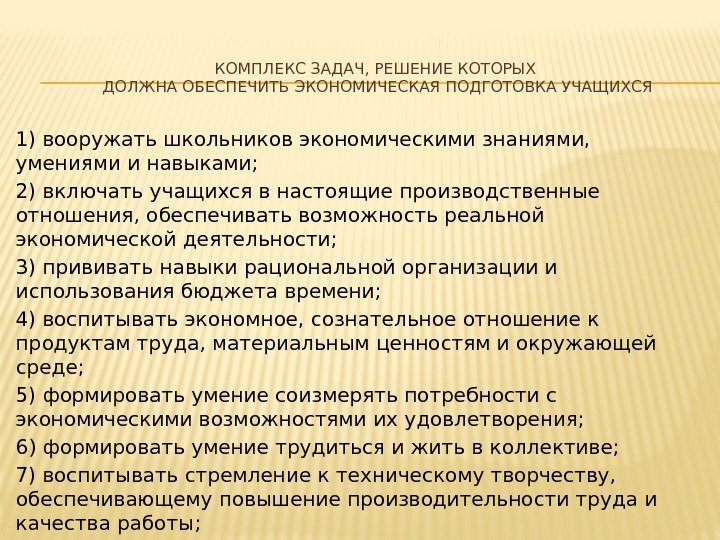 КОМПЛЕКС ЗАДАЧ, РЕШЕНИЕ КОТОРЫХ
ДОЛЖНА ОБЕСПЕЧИТЬ ЭКОНОМИЧЕСКАЯ ПОДГОТОВКА УЧАЩИХСЯ

1) вооружать школьников экономическими знаниями, умениями и навыками;

2) включать учащихся в настоящие производственные отношения, обеспечивать возможность реальной экономической деятельности;

3) прививать навыки рациональной организации и использования бюджета времени;

4) воспитывать экономное, сознательное отношение к продуктам труда, материальным ценностям и окружающей среде;

5) формировать умение соизмерять потребности с экономическими возможностями их удовлетворения;

6) формировать умение трудиться и жить в коллективе;

7) воспитывать стремление к техническому творчеству, обеспечивающему повышение производительности труда и качества работы;